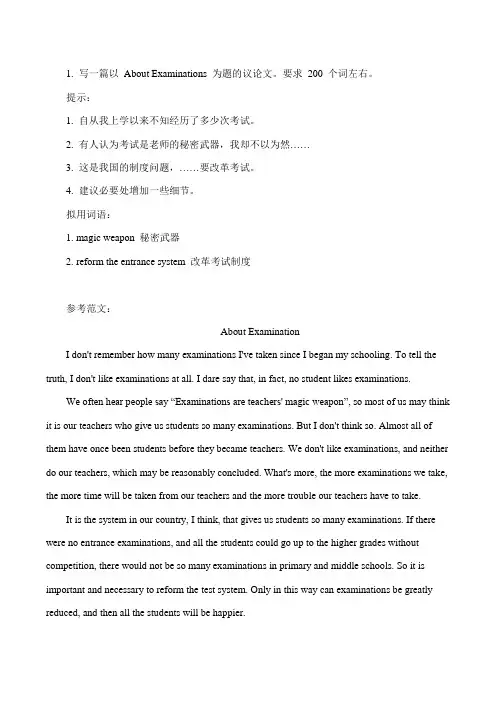 1. 写一篇以 About Examinations 为题的议论文。要求 200 个词左右。

提示：

1. 自从我上学以来不知经历了多少次考试。

2. 有人认为考试是老师的秘密武器，我却不以为然……

3. 这是我国的制度问题，……要改革考试。

4. 建议必要处增加一些细节。

拟用词语：

1. magic weapon 秘密武器

2. reform the entrance system 改革考试制度

参考范文：

About Examination

I don't remember how many examinations I've taken since I began my schooling. To tell the truth, I don't like examinations at all. I dare say that, in fact, no student likes examinations.

We often hear people say "Examinations are teachers' magic weapon", so most of us may think it is our teachers who give us students so many examinations. But I don't think so. Almost all of them have once been students before they became teachers. We don't like examinations, and neither do our teachers, which may be reasonably concluded. What's more, the more examinations we take, the more time will be taken from our teachers and the more trouble our teachers have to take.

It is the system in our country, I think, that gives us students so many examinations. If there were no entrance examinations, and all the students could go up to the higher grades without competition, there would not be so many examinations in primary and middle schools. So it is important and necessary to reform the test system. Only in this way can examinations be greatly reduced, and then all the students will be happier.